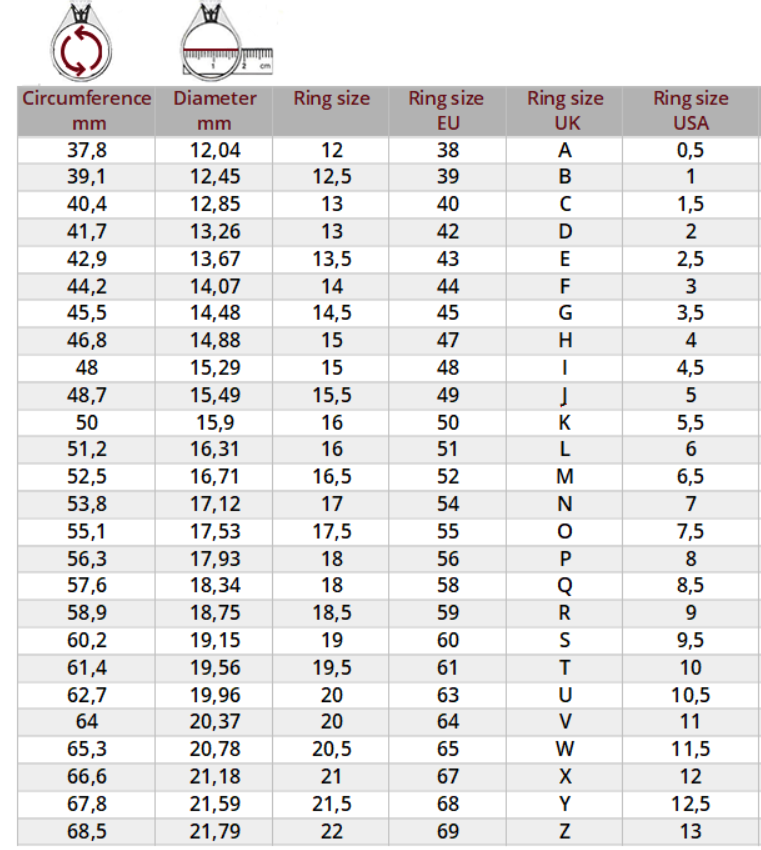 1 2 cm

| Circumference mm | Diameter mm | Ring size | Ring size EU | Ring size UK | Ring size USA |
|---|---|---|---|---|---|
| 37,8 | 12,04 | 12 | 38 | A | 0,5 |
| 39,1 | 12,45 | 12,5 | 39 | B | 1 |
| 40,4 | 12,85 | 13 | 40 | C | 1,5 |
| 41,7 | 13,26 | 13 | 42 | D | 2 |
| 42,9 | 13,67 | 13,5 | 43 | E | 2,5 |
| 44,2 | 14,07 | 14 | 44 | F | 3 |
| 45,5 | 14,48 | 14,5 | 45 | G | 3,5 |
| 46,8 | 14,88 | 15 | 47 | H | 4 |
| 48 | 15,29 | 15 | 48 | I | 4,5 |
| 48,7 | 15,49 | 15,5 | 49 | J | 5 |
| 50 | 15,9 | 16 | 50 | K | 5,5 |
| 51,2 | 16,31 | 16 | 51 | L | 6 |
| 52,5 | 16,71 | 16,5 | 52 | M | 6,5 |
| 53,8 | 17,12 | 17 | 54 | N | 7 |
| 55,1 | 17,53 | 17,5 | 55 | O | 7,5 |
| 56,3 | 17,93 | 18 | 56 | P | 8 |
| 57,6 | 18,34 | 18 | 58 | Q | 8,5 |
| 58,9 | 18,75 | 18,5 | 59 | R | 9 |
| 60,2 | 19,15 | 19 | 60 | S | 9,5 |
| 61,4 | 19,56 | 19,5 | 61 | T | 10 |
| 62,7 | 19,96 | 20 | 63 | U | 10,5 |
| 64 | 20,37 | 20 | 64 | V | 11 |
| 65,3 | 20,78 | 20,5 | 65 | W | 11,5 |
| 66,6 | 21,18 | 21 | 67 | X | 12 |
| 67,8 | 21,59 | 21,5 | 68 | Y | 12,5 |
| 68,5 | 21,79 | 22 | 69 | Z | 13 |